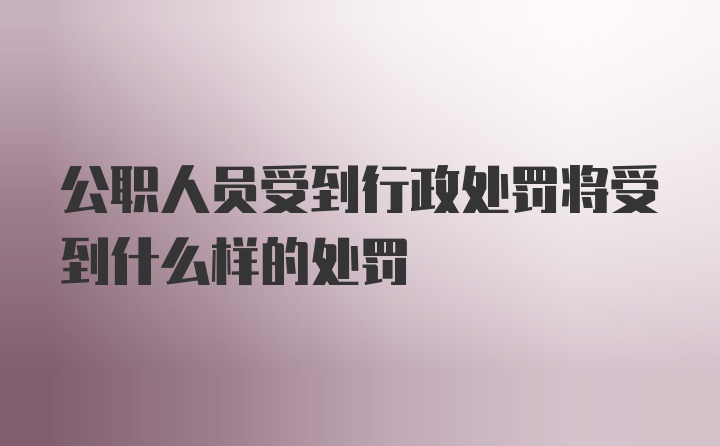 公职人员受到行政处罚将受到什么样的处罚